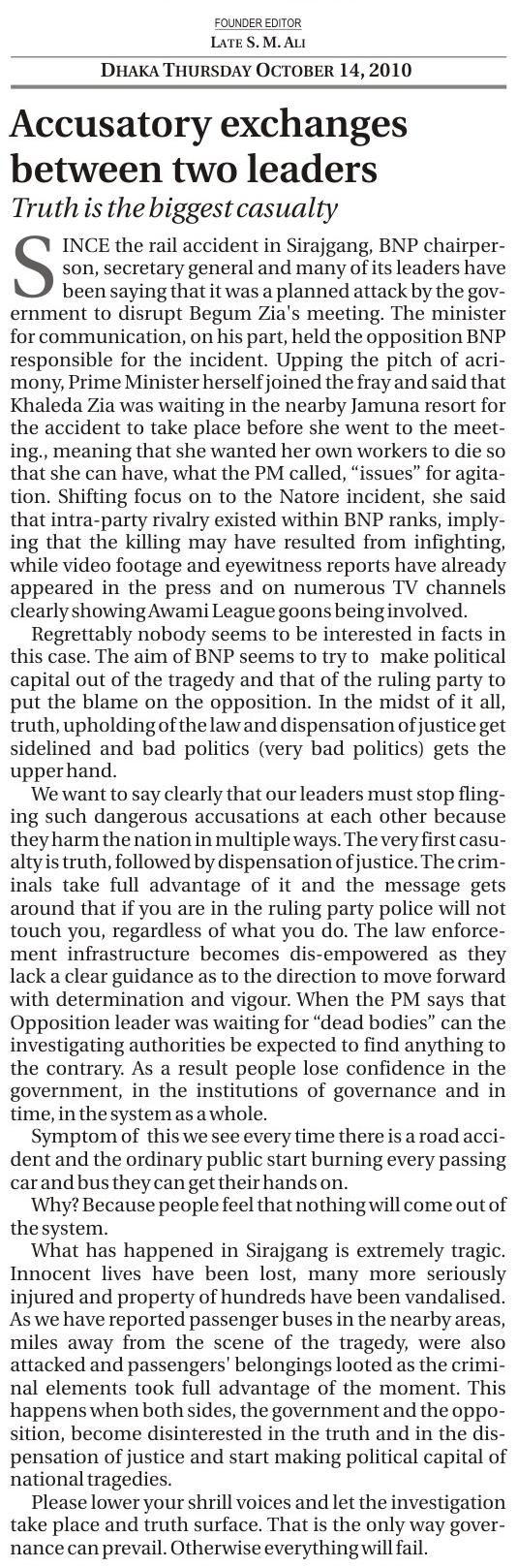 FOUNDER EDITOR
LATE S. M. ALI

DHAKA THURSDAY OCTOBER 14, 2010

Accusatory exchanges between two leaders

Truth is the biggest casualty

SINCE the rail accident in Sirajgang, BNP chairperson, secretary general and many of its leaders have been saying that it was a planned attack by the government to disrupt Begum Zia's meeting. The minister for communication, on his part, held the opposition BNP responsible for the incident. Upping the pitch of acrimony, Prime Minister herself joined the fray and said that Khaleda Zia was waiting in the nearby Jamuna resort for the accident to take place before she went to the meeting., meaning that she wanted her own workers to die so that she can have, what the PM called, "issues" for agitation. Shifting focus on to the Natore incident, she said that intra-party rivalry existed within BNP ranks, implying that the killing may have resulted from infighting, while video footage and eyewitness reports have already appeared in the press and on numerous TV channels clearly showing Awami League goons being involved.

Regrettably nobody seems to be interested in facts in this case. The aim of BNP seems to try to make political capital out of the tragedy and that of the ruling party to put the blame on the opposition. In the midst of it all, truth, upholding of the law and dispensation of justice get sidelined and bad politics (very bad politics) gets the upper hand.

We want to say clearly that our leaders must stop flinging such dangerous accusations at each other because they harm the nation in multiple ways. The very first casualty is truth, followed by dispensation of justice. The criminals take full advantage of it and the message gets around that if you are in the ruling party police will not touch you, regardless of what you do. The law enforcement infrastructure becomes dis-empowered as they lack a clear guidance as to the direction to move forward with determination and vigour. When the PM says that Opposition leader was waiting for "dead bodies" can the investigating authorities be expected to find anything to the contrary. As a result people lose confidence in the government, in the institutions of governance and in time, in the system as a whole.

Symptom of this we see every time there is a road accident and the ordinary public start burning every passing car and bus they can get their hands on.

Why? Because people feel that nothing will come out of the system.

What has happened in Sirajgang is extremely tragic. Innocent lives have been lost, many more seriously injured and property of hundreds have been vandalised. As we have reported passenger buses in the nearby areas, miles away from the scene of the tragedy, were also attacked and passengers' belongings looted as the criminal elements took full advantage of the moment. This happens when both sides, the government and the opposition, become disinterested in the truth and in the dispensation of justice and start making political capital of national tragedies.

Please lower your shrill voices and let the investigation take place and truth surface. That is the only way governance can prevail. Otherwise everything will fail.